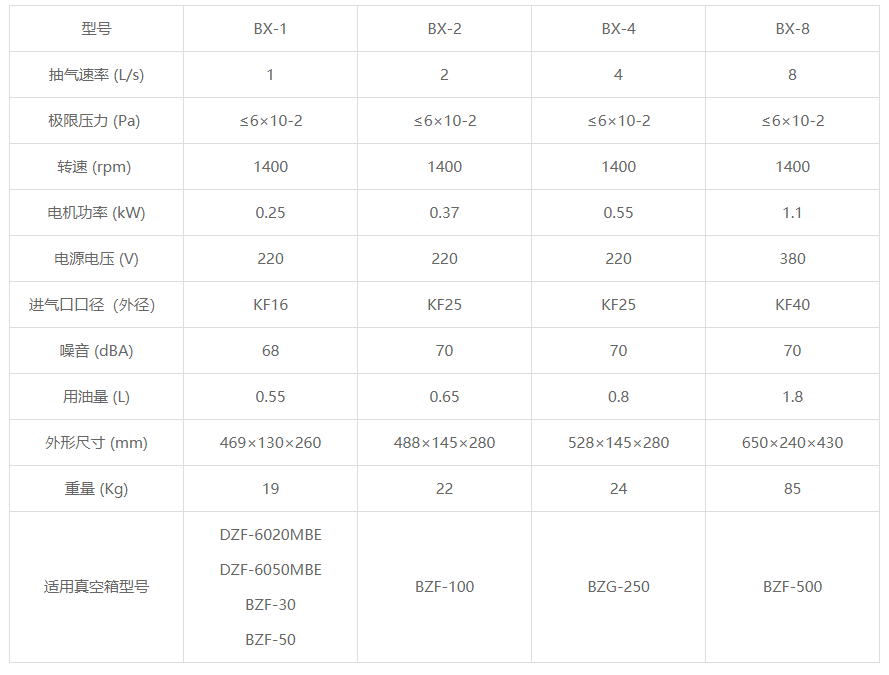 | 型号 | BX-1 | BX-2 | BX-4 | BX-8 |
|---|---|---|---|---|
| 抽气速率 (L/s) | 1 | 2 | 4 | 8 |
| 极限压力 (Pa) | ≤6×10-2 | ≤6×10-2 | ≤6×10-2 | ≤6×10-2 |
| 转速 (rpm) | 1400 | 1400 | 1400 | 1400 |
| 电机功率 (kW) | 0.25 | 0.37 | 0.55 | 1.1 |
| 电源电压 (V) | 220 | 220 | 220 | 380 |
| 进气口口径（外径) | KF16 | KF25 | KF25 | KF40 |
| 噪音 (dBA) | 68 | 70 | 70 | 70 |
| 用油量 (L) | 0.55 | 0.65 | 0.8 | 1.8 |
| 外形尺寸 (mm) | 469×130×260 | 488×145×280 | 528×145×280 | 650×240×430 |
| 重量 (Kg) | 19 | 22 | 24 | 85 |
| 适用真空箱型号 | DZF-6020MBE DZF-6050MBE BZF-30 BZF-50 | BZF-100 | BZG-250 | BZF-500 |